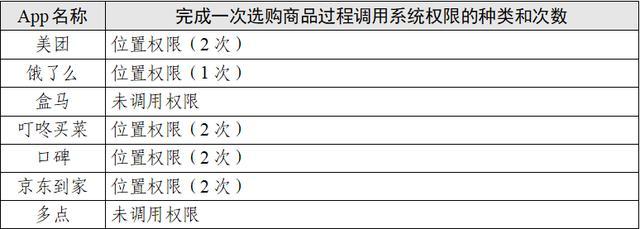 | App 名称 | 完成一次选购商品过程调用系统权限的种类和次数 |
|---|---|
| 美团 | 位置权限（2 次） |
| 饿了么 | 位置权限（1 次） |
| 盒马 | 未调用权限 |
| 叮咚买菜 | 位置权限（2 次） |
| 口碑 | 位置权限（2 次） |
| 京东到家 | 位置权限（2 次） |
| 多点 | 未调用权限 |